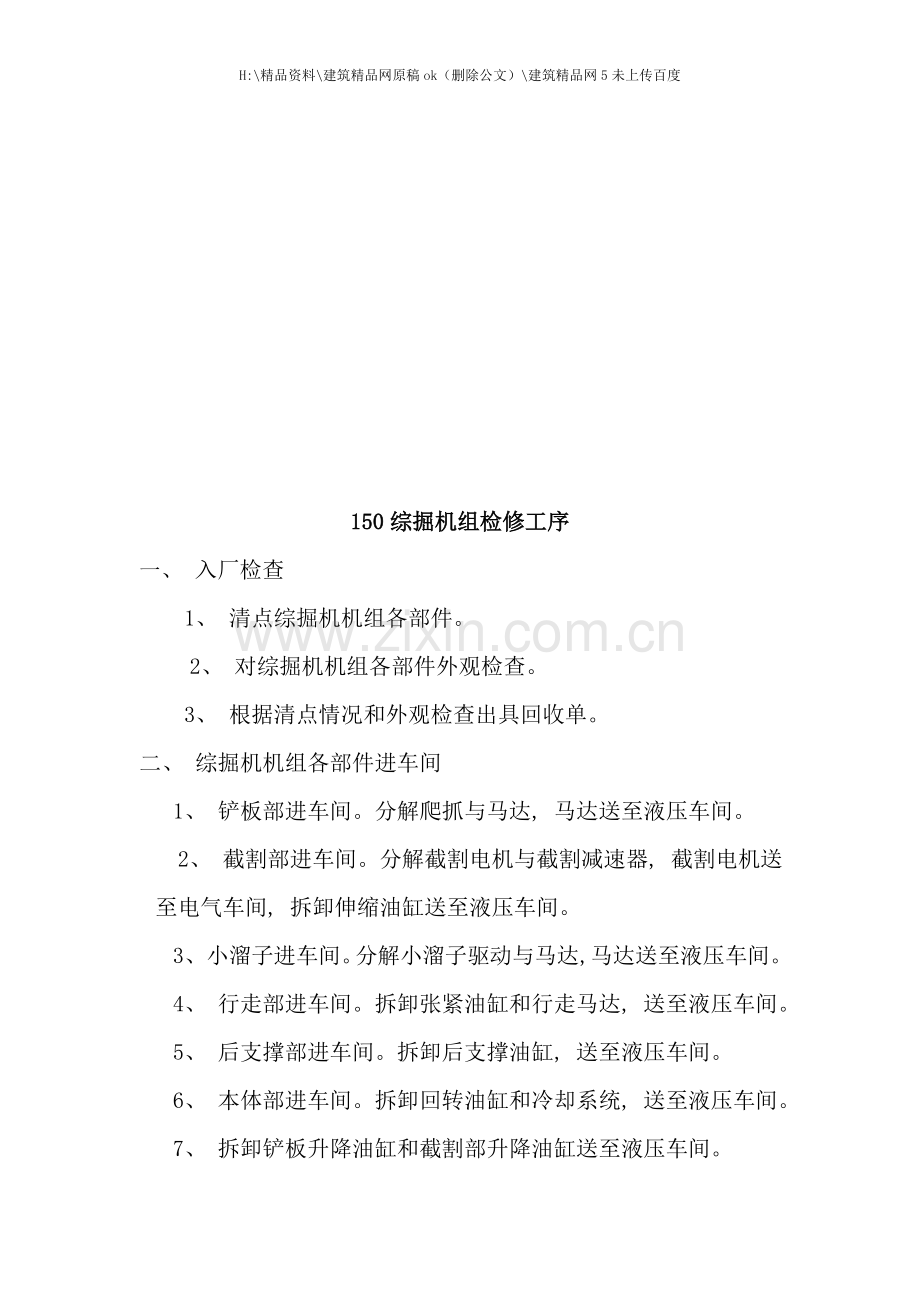 H:\精品资料\建筑精品网原稿ok（删除公文）\建筑精品网5未上传百度

150综掘机组检修工序

一、 入厂检查

1、 清点综掘机机组各部件。

2、 对综掘机机组各部件外观检查。

3、 根据清点情况和外观检查出具回收单。

二、 综掘机机组各部件进车间

1、 铲板部进车间。分解爬抓与马达，马达送至液压车间。

2、 截割部进车间。分解截割电机与截割减速器，截割电机送至电气车间，拆卸伸缩油缸送至液压车间。

3、小溜子进车间。分解小溜子驱动与马达，马达送至液压车间。

4、 行走部进车间。拆卸张紧油缸和行走马达，送至液压车间。

5、 后支撑部进车间。拆卸后支撑油缸，送至液压车间。

6、 本体部进车间。拆卸回转油缸和冷却系统，送至液压车间。

7、 拆卸铲板升降油缸和截割部升降油缸送至液压车间。

www.zixin.com.cn